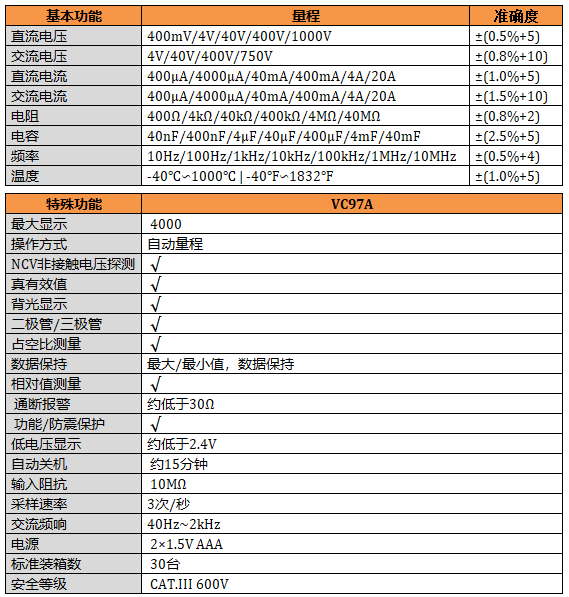 | 基本功能 | 量程 | 准确度 |
|---|---|---|
| 直流电压 | 400mV/4V/40V/400V/1000V | ±(0.5%+5) |
| 交流电压 | 4V/40V/400V/750V | ±(0.8%+10) |
| 直流电流 | 400μA/4000μA/40mA/400mA/4A/20A | ±(1.0%+5) |
| 交流电流 | 400μA/4000μA/40mA/400mA/4A/20A | ±(1.5%+10) |
| 电阻 | 400Ω/4kΩ/40kΩ/400kΩ/4MΩ/40MΩ | ±(0.8%+2) |
| 电容 | 40nF/400nF/4μF/40μF/400μF/4mF/40mF | ±(2.5%+5) |
| 频率 | 10Hz/100Hz/1kHz/10kHz/100kHz/1MHz/10MHz | ±(0.5%+4) |
| 温度 | -40℃~1000℃ \| -40°F~1832°F | ±(1.0%+5) |

| 特殊功能 | VC97A |
|---|---|
| 最大显示 | 4000 |
| 操作方式 | 自动量程 |
| NCV非接触电压探测 | √ |
| 真有效值 | √ |
| 背光显示 | √ |
| 二极管/三极管 | √ |
| 占空比测量 | √ |
| 数据保持 | 最大/最小值，数据保持 |
| 相对值测量 | √ |
| 通断报警 | 约低于30Ω |
| 功能/防震保护 | √ |
| 低电压显示 | 约低于2.4V |
| 自动关机 | 约15分钟 |
| 输入阻抗 | 10MΩ |
| 采样速率 | 3次/秒 |
| 交流频响 | 40Hz~2kHz |
| 电源 | 2×1.5V AAA |
| 标准装箱数 | 30台 |
| 安全等级 | CAT.III 600V |